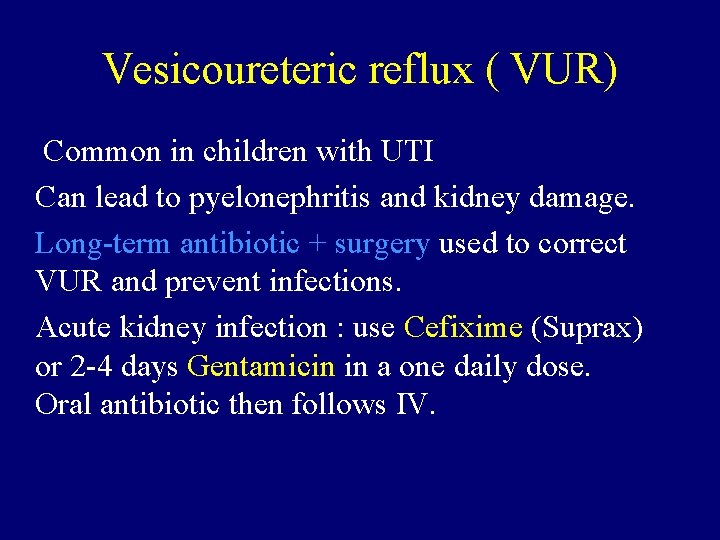 Vesicoureteric reflux ( VUR)

Common in children with UTI

Can lead to pyelonephritis and kidney damage.

Long-term antibiotic + surgery used to correct VUR and prevent infections.

Acute kidney infection : use Cefixime (Suprax) or 2-4 days Gentamicin in a one daily dose. Oral antibiotic then follows IV.